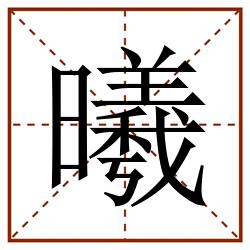 曦